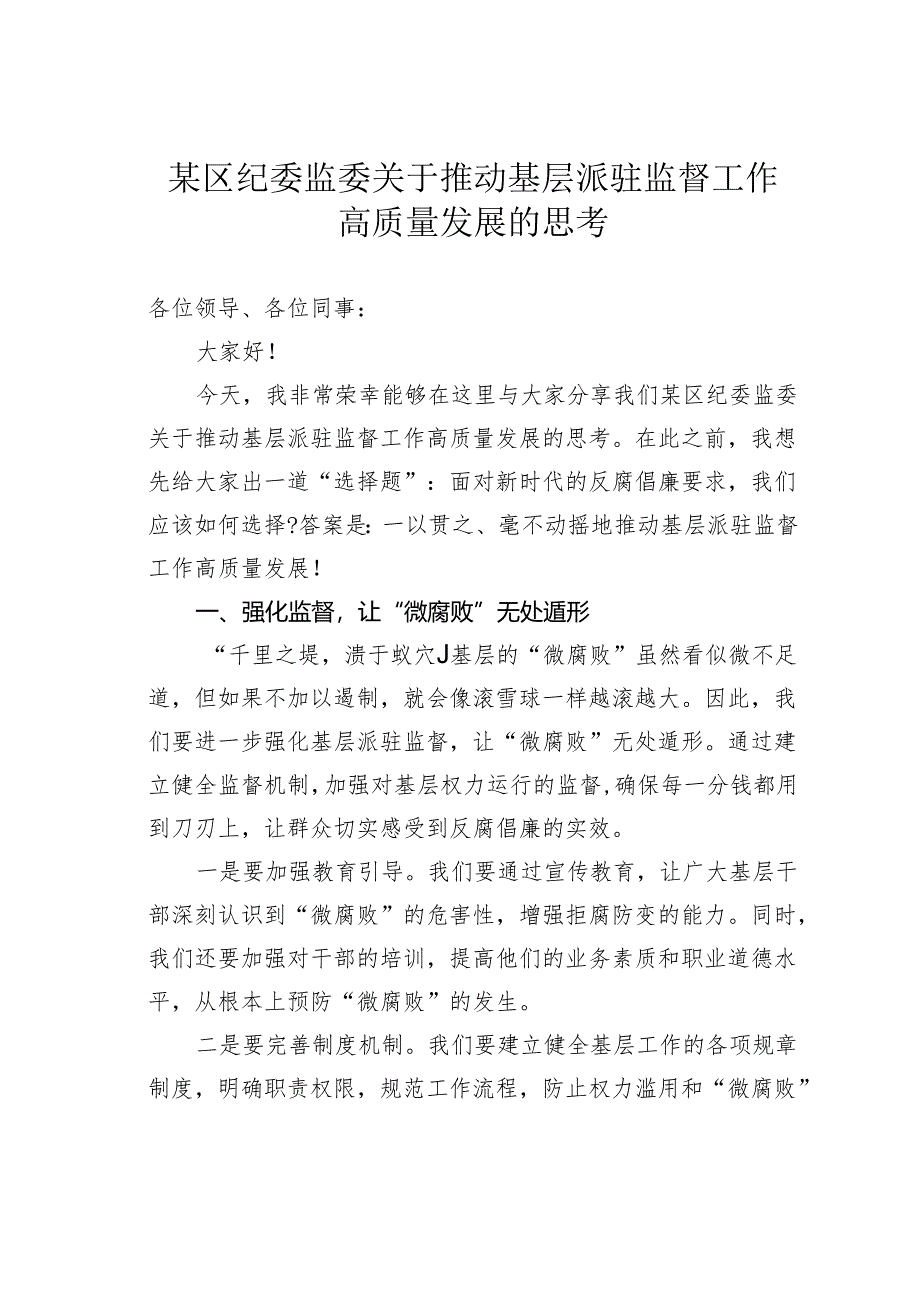 某区纪委监委关于推动基层派驻监督工作高质量发展的思考

各位领导、各位同事：

大家好！

今天，我非常荣幸能够在这里与大家分享我们某区纪委监委关于推动基层派驻监督工作高质量发展的思考。在此之前，我想先给大家出一道“选择题”：面对新时代的反腐倡廉要求，我们应该如何选择?答案是：一以贯之、毫不动摇地推动基层派驻监督工作高质量发展！

一、强化监督，让“微腐败”无处遁形

“千里之堤，溃于蚁穴J基层的“微腐败”虽然看似微不足道，但如果不加以遏制，就会像滚雪球一样越滚越大。因此，我们要进一步强化基层派驻监督，让“微腐败”无处遁形。通过建立健全监督机制，加强对基层权力运行的监督，确保每一分钱都用到刀刃上，让群众切实感受到反腐倡廉的实效。

一是要加强教育引导。我们要通过宣传教育，让广大基层干部深刻认识到“微腐败”的危害性，增强拒腐防变的能力。同时，我们还要加强对干部的培训，提高他们的业务素质和职业道德水平，从根本上预防“微腐败”的发生。

二是要完善制度机制。我们要建立健全基层工作的各项规章制度，明确职责权限，规范工作流程，防止权力滥用和“微腐败”